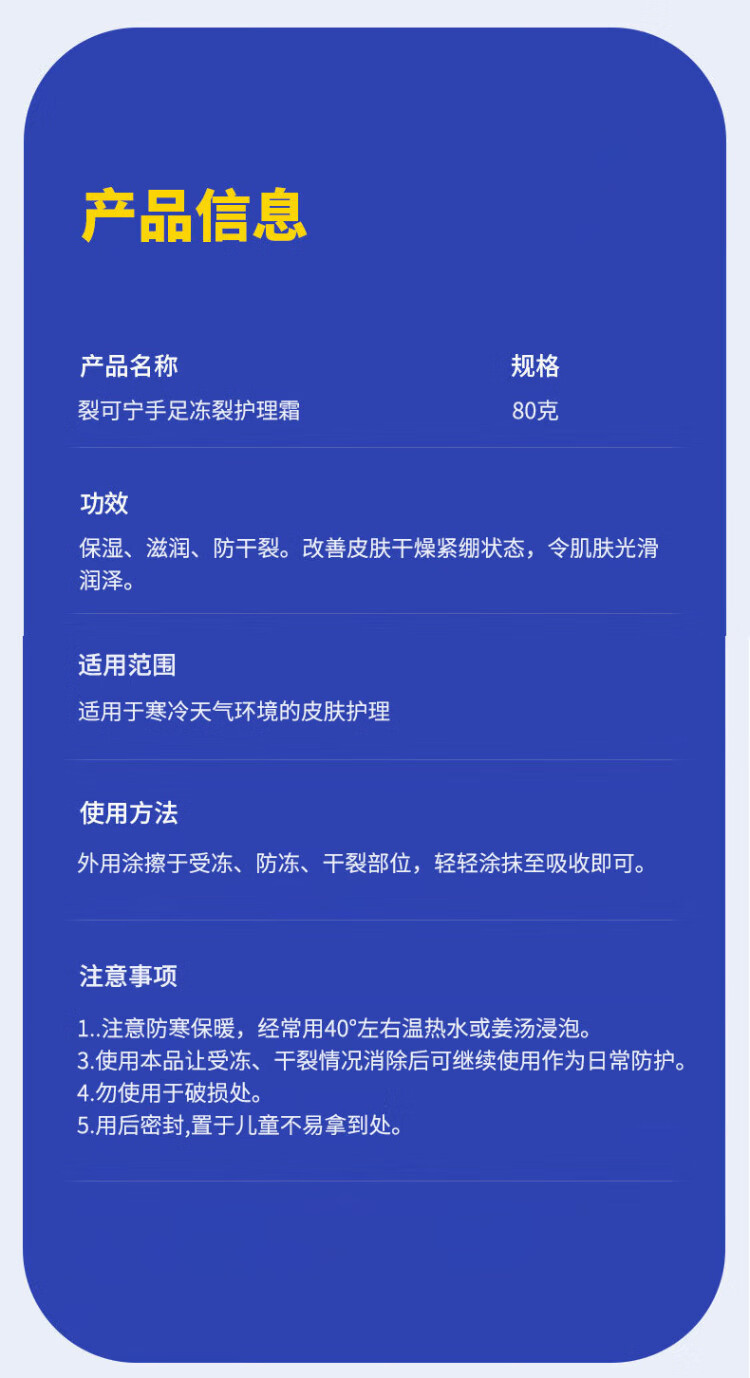 产品信息

产品名称
裂可宁手足冻裂护理霜

规格
80克

功效
保湿、滋润、防干裂。改善皮肤干燥紧绷状态，令肌肤光滑润泽。

适用范围
适用于寒冷天气环境的皮肤护理

使用方法
外用涂擦于受冻、防冻、干裂部位，轻轻涂抹至吸收即可。

注意事项
1..注意防寒保暖，经常用40°左右温热水或姜汤浸泡。
3.使用本品让受冻、干裂情况消除后可继续使用作为日常防护。
4.勿使用于破损处。
5.用后密封,置于儿童不易拿到处。